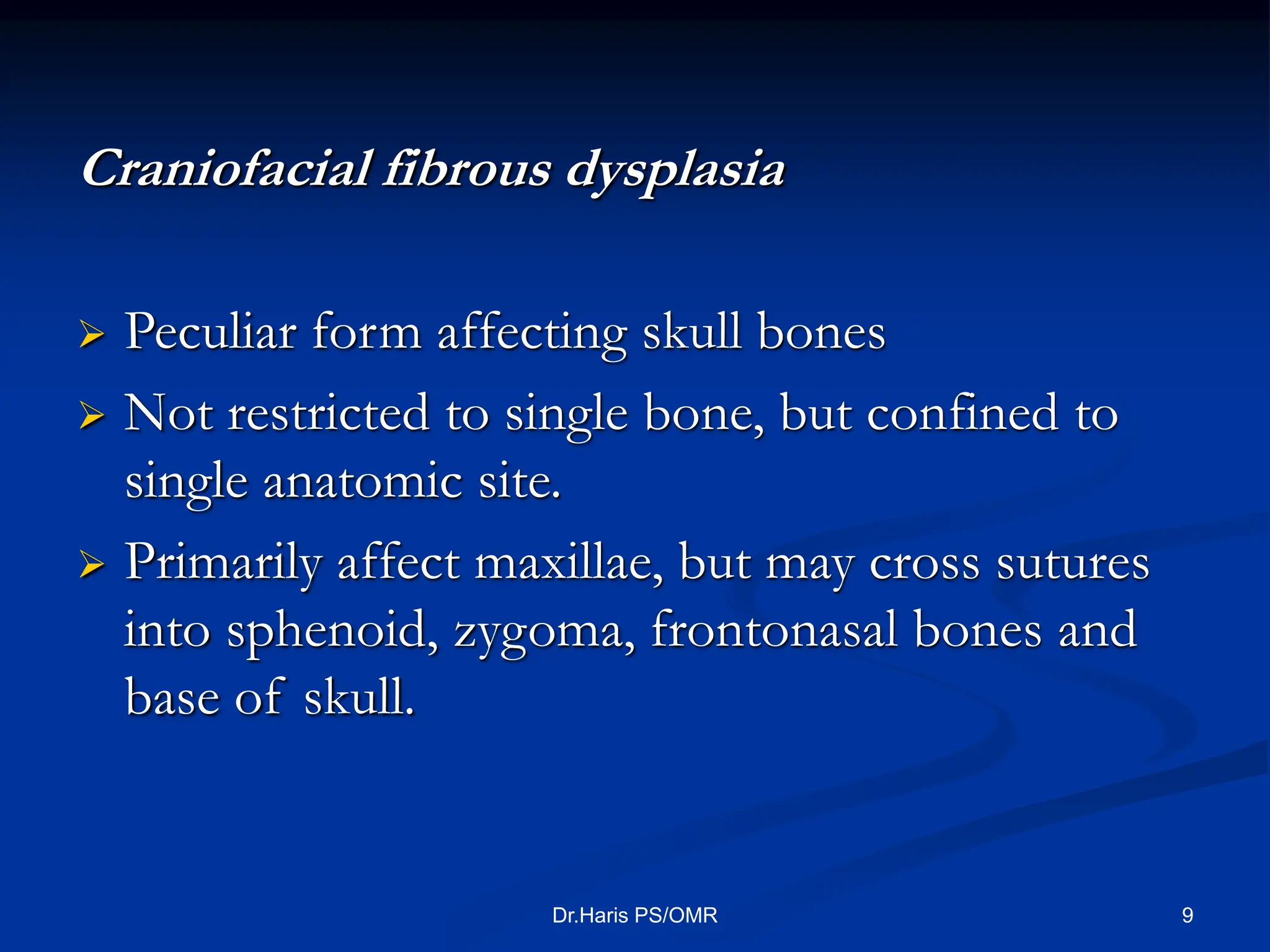 Craniofacial fibrous dysplasia

➢ Peculiar form affecting skull bones

➢ Not restricted to single bone, but confined to single anatomic site.

➢ Primarily affect maxillae, but may cross sutures into sphenoid, zygoma, frontonasal bones and base of skull.

Dr.Haris PS/OMR

9